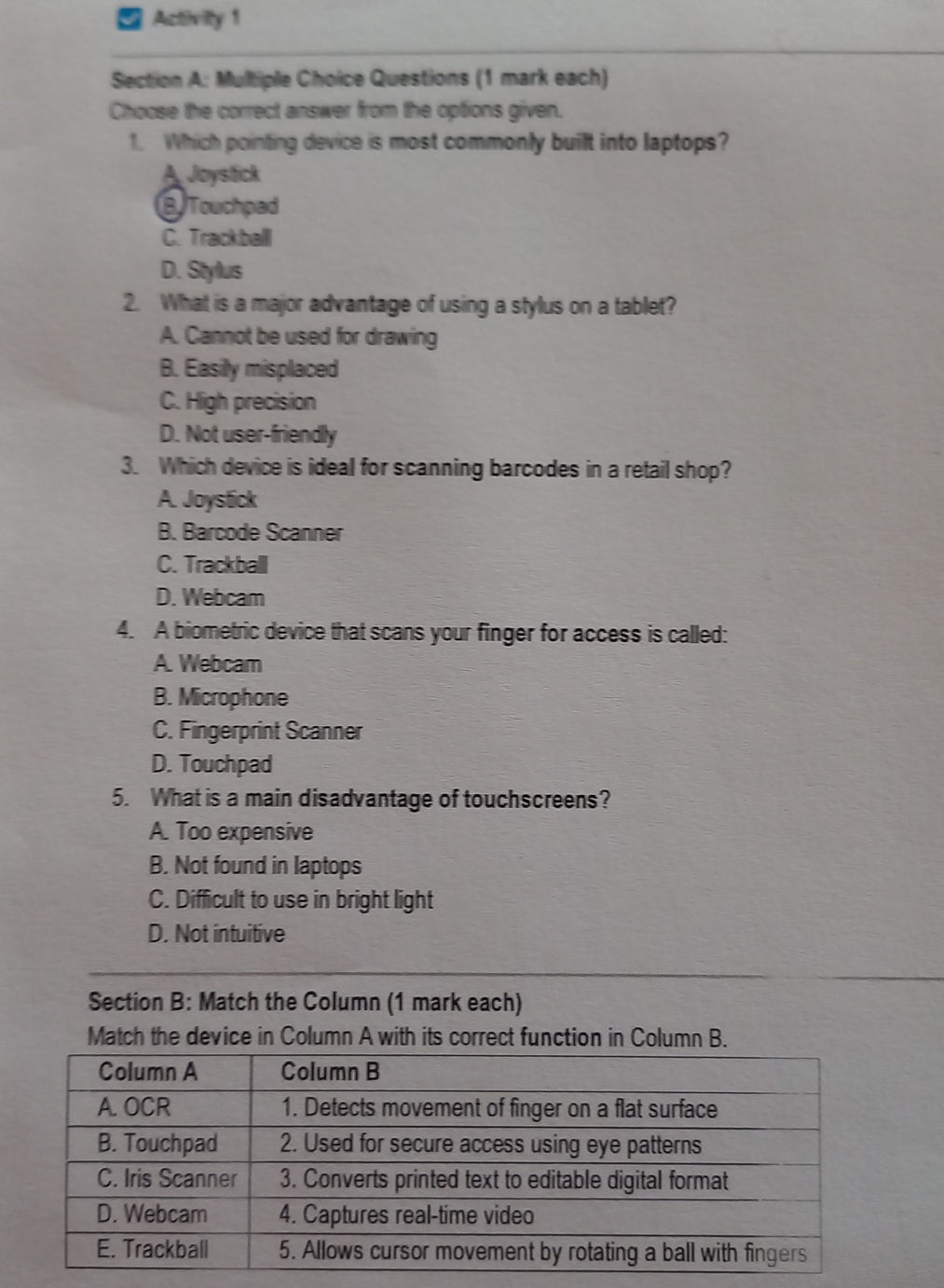 Activity 1

Section A: Multiple Choice Questions (1 mark each)
Choose the correct answer from the options given.

1. Which pointing device is most commonly built into laptops?
A. Joystick
B. Touchpad
C. Trackball
D. Stylus

2. What is a major advantage of using a stylus on a tablet?
A. Cannot be used for drawing
B. Easily misplaced
C. High precision
D. Not user-friendly

3. Which device is ideal for scanning barcodes in a retail shop?
A. Joystick
B. Barcode Scanner
C. Trackball
D. Webcam

4. A biometric device that scans your finger for access is called:
A. Webcam
B. Microphone
C. Fingerprint Scanner
D. Touchpad

5. What is a main disadvantage of touchscreens?
A. Too expensive
B. Not found in laptops
C. Difficult to use in bright light
D. Not intuitive

Section B: Match the Column (1 mark each)
Match the device in Column A with its correct function in Column B.

| Column A | Column B |
|---|---|
| A. OCR | 1. Detects movement of finger on a flat surface |
| B. Touchpad | 2. Used for secure access using eye patterns |
| C. Iris Scanner | 3. Converts printed text to editable digital format |
| D. Webcam | 4. Captures real-time video |
| E. Trackball | 5. Allows cursor movement by rotating a ball with fingers |